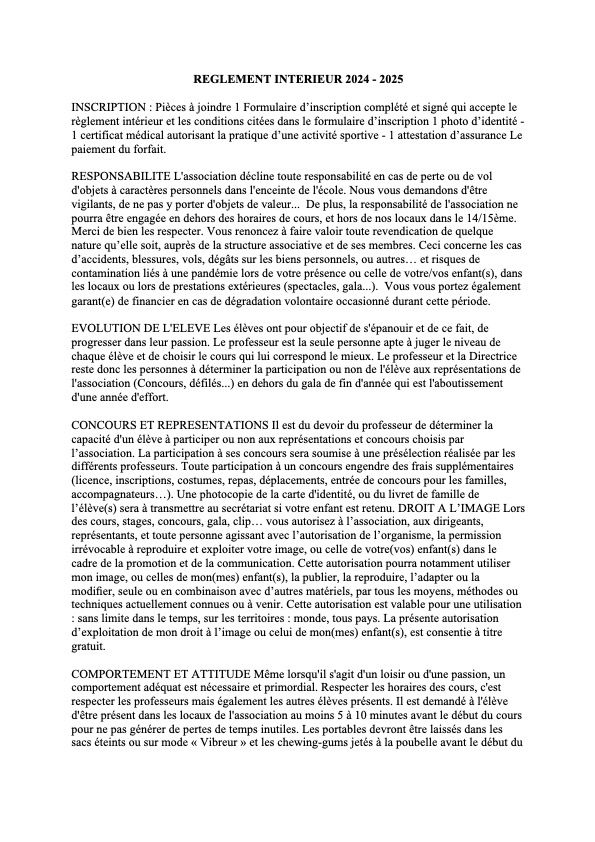 REGLEMENT INTERIEUR 2024 - 2025

INSCRIPTION : Pièces à joindre 1 Formulaire d'inscription complété et signé qui accepte le règlement intérieur et les conditions citées dans le formulaire d'inscription 1 photo d'identité - 1 certificat médical autorisant la pratique d'une activité sportive - 1 attestation d'assurance Le paiement du forfait.

RESPONSABILITE L'association décline toute responsabilité en cas de perte ou de vol d'objets à caractères personnels dans l'enceinte de l'école. Nous vous demandons d'être vigilants, de ne pas y porter d'objets de valeur... De plus, la responsabilité de l'association ne pourra être engagée en dehors des horaires de cours, et hors de nos locaux dans le 14/15ème. Merci de bien les respecter. Vous renoncez à faire valoir toute revendication de quelque nature qu'elle soit, auprès de la structure associative et de ses membres. Ceci concerne les cas d'accidents, blessures, vols, dégâts sur les biens personnels, ou autres… et risques de contamination liés à une pandémie lors de votre présence ou celle de votre/vos enfant(s), dans les locaux ou lors de prestations extérieures (spectacles, gala...). Vous vous portez également garant(e) de financier en cas de dégradation volontaire occasionné durant cette période.

EVOLUTION DE L'ELEVE Les élèves ont pour objectif de s'épanouir et de ce fait, de progresser dans leur passion. Le professeur est la seule personne apte à juger le niveau de chaque élève et de choisir le cours qui lui correspond le mieux. Le professeur et la Directrice reste donc les personnes à déterminer la participation ou non de l'élève aux représentations de l'association (Concours, défilés...) en dehors du gala de fin d'année qui est l'aboutissement d'une année d'effort.

CONCOURS ET REPRESENTATIONS Il est du devoir du professeur de déterminer la capacité d'un élève à participer ou non aux représentations et concours choisis par l'association. La participation à ses concours sera soumise à une présélection réalisée par les différents professeurs. Toute participation à un concours engendre des frais supplémentaires (licence, inscriptions, costumes, repas, déplacements, entrée de concours pour les familles, accompagnateurs…). Une photocopie de la carte d'identité, ou du livret de famille de l'élève(s) sera à transmettre au secrétariat si votre enfant est retenu. DROIT A L'IMAGE Lors des cours, stages, concours, gala, clip… vous autorisez à l'association, aux dirigeants, représentants, et toute personne agissant avec l'autorisation de l'organisme, la permission irrévocable à reproduire et exploiter votre image, ou celle de votre(vos) enfant(s) dans le cadre de la promotion et de la communication. Cette autorisation pourra notamment utiliser mon image, ou celles de mon(mes) enfant(s), la publier, la reproduire, l'adapter ou la modifier, seule ou en combinaison avec d'autres matériels, par tous les moyens, méthodes ou techniques actuellement connues ou à venir. Cette autorisation est valable pour une utilisation : sans limite dans le temps, sur les territoires : monde, tous pays. La présente autorisation d'exploitation de mon droit à l'image ou celui de mon(mes) enfant(s), est consentie à titre gratuit.

COMPORTEMENT ET ATTITUDE Même lorsqu'il s'agit d'un loisir ou d'une passion, un comportement adéquat est nécessaire et primordial. Respecter les horaires des cours, c'est respecter les professeurs mais également les autres élèves présents. Il est demandé à l'élève d'être présent dans les locaux de l'association au moins 5 à 10 minutes avant le début du cours pour ne pas générer de pertes de temps inutiles. Les portables devront être laissés dans les sacs éteints ou sur mode « Vibreur » et les chewing-gums jetés à la poubelle avant le début du